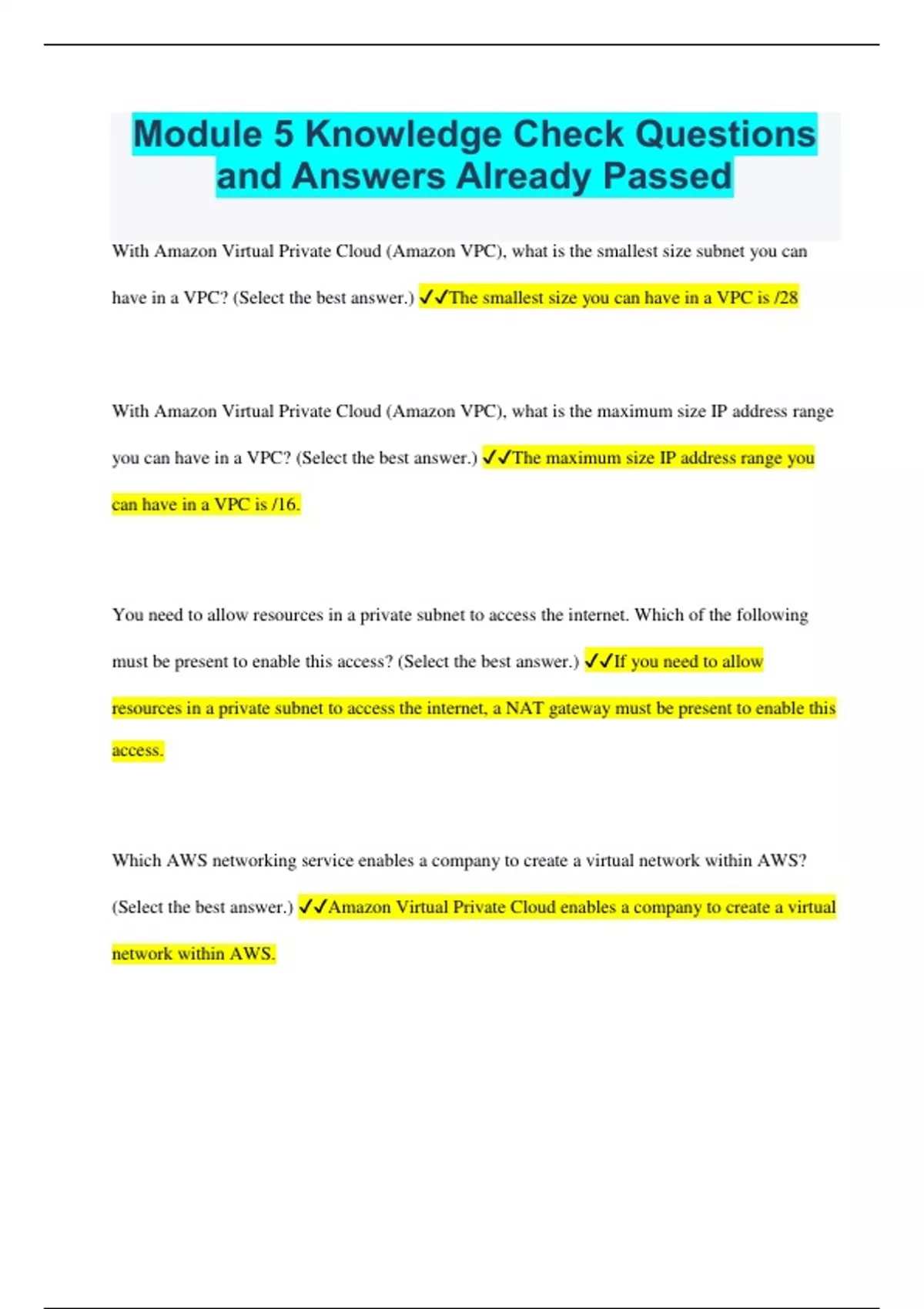 Module 5 Knowledge Check Questions and Answers Already Passed

With Amazon Virtual Private Cloud (Amazon VPC), what is the smallest size subnet you can have in a VPC? (Select the best answer.) ✓✓The smallest size you can have in a VPC is /28

With Amazon Virtual Private Cloud (Amazon VPC), what is the maximum size IP address range you can have in a VPC? (Select the best answer.) ✓✓The maximum size IP address range you can have in a VPC is /16.

You need to allow resources in a private subnet to access the internet. Which of the following must be present to enable this access? (Select the best answer.) ✓✓If you need to allow resources in a private subnet to access the internet, a NAT gateway must be present to enable this access.

Which AWS networking service enables a company to create a virtual network within AWS? (Select the best answer.) ✓✓Amazon Virtual Private Cloud enables a company to create a virtual network within AWS.